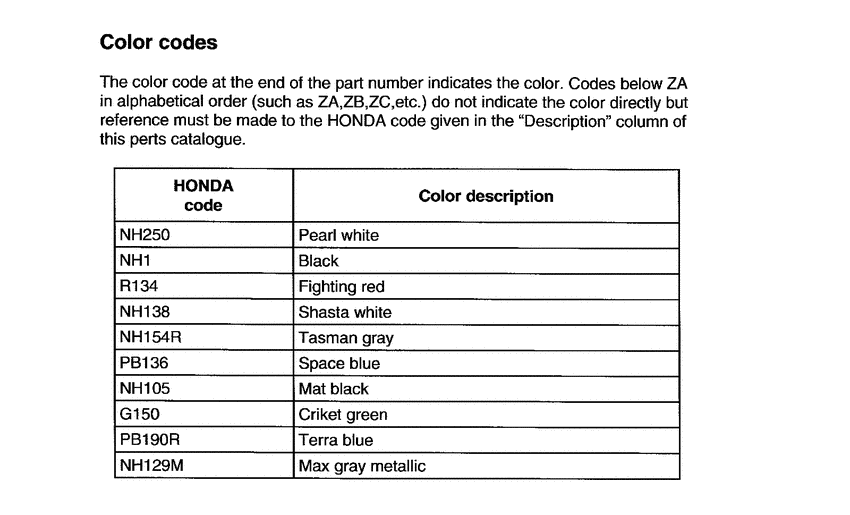 Color codes

The color code at the end of the part number indicates the color. Codes below ZA in alphabetical order (such as ZA,ZB,ZC,etc.) do not indicate the color directly but reference must be made to the HONDA code given in the "Description" column of this perts catalogue.

| HONDA code | Color description |
|---|---|
| NH250 | Pearl white |
| NH1 | Black |
| R134 | Fighting red |
| NH138 | Shasta white |
| NH154R | Tasman gray |
| PB136 | Space blue |
| NH105 | Mat black |
| G150 | Criket green |
| PB190R | Terra blue |
| NH129M | Max gray metallic |